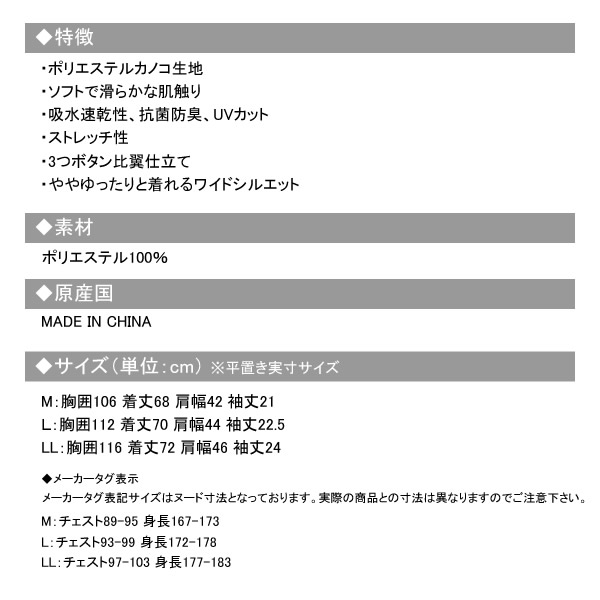 ◆特徴

・ポリエステルカノコ生地
・ソフトで滑らかな肌触り
・吸水速乾性、抗菌防臭、UVカット
・ストレッチ性
・3つボタン比翼仕立て
・ややゆったりと着れるワイドシルエット

◆素材

ポリエステル100%

◆原産国

MADE IN CHINA

◆サイズ（単位：cm）※平置き実寸サイズ

M：胸囲106 着丈68 肩幅42 袖丈21
L：胸囲112 着丈70 肩幅44 袖丈22.5
LL：胸囲116 着丈72 肩幅46 袖丈24

◆メーカータグ表示
メーカータグ表記サイズはヌード寸法となっております。実際の商品との寸法は異なりますのでご注意下さい。
M：チェスト89-95 身長167-173
L：チェスト93-99 身長172-178
LL：チェスト97-103 身長177-183